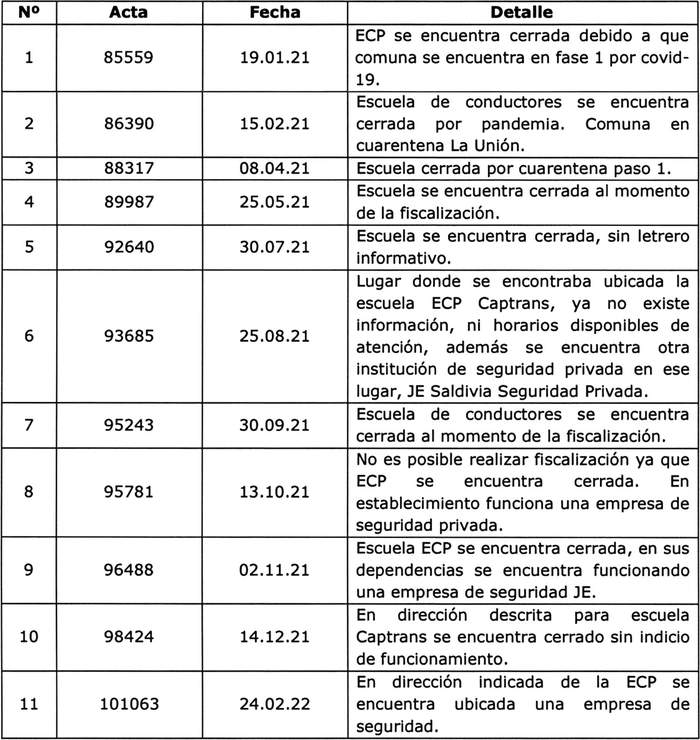 | Nº | Acta | Fecha | Detalle |
|---|---|---|---|
| 1 | 85559 | 19.01.21 | ECP se encuentra cerrada debido a que comuna se encuentra en fase 1 por covid-19. |
| 2 | 86390 | 15.02.21 | Escuela de conductores se encuentra cerrada por pandemia. Comuna en cuarentena La Unión. |
| 3 | 88317 | 08.04.21 | Escuela cerrada por cuarentena paso 1. |
| 4 | 89987 | 25.05.21 | Escuela se encuentra cerrada al momento de la fiscalización. |
| 5 | 92640 | 30.07.21 | Escuela se encuentra cerrada, sin letrero informativo. |
| 6 | 93685 | 25.08.21 | Lugar donde se encontraba ubicada la escuela ECP Captrans, ya no existe información, ni horarios disponibles de atención, además se encuentra otra institución de seguridad privada en ese lugar, JE Saldivia Seguridad Privada. |
| 7 | 95243 | 30.09.21 | Escuela de conductores se encuentra cerrada al momento de la fiscalización. |
| 8 | 95781 | 13.10.21 | No es posible realizar fiscalización ya que ECP se encuentra cerrada. En establecimiento funciona una empresa de seguridad privada. |
| 9 | 96488 | 02.11.21 | Escuela ECP se encuentra cerrada, en sus dependencias se encuentra funcionando una empresa de seguridad JE. |
| 10 | 98424 | 14.12.21 | En dirección descrita para escuela Captrans se encuentra cerrado sin indicio de funcionamiento. |
| 11 | 101063 | 24.02.22 | En dirección indicada de la ECP se encuentra ubicada una empresa de seguridad. |